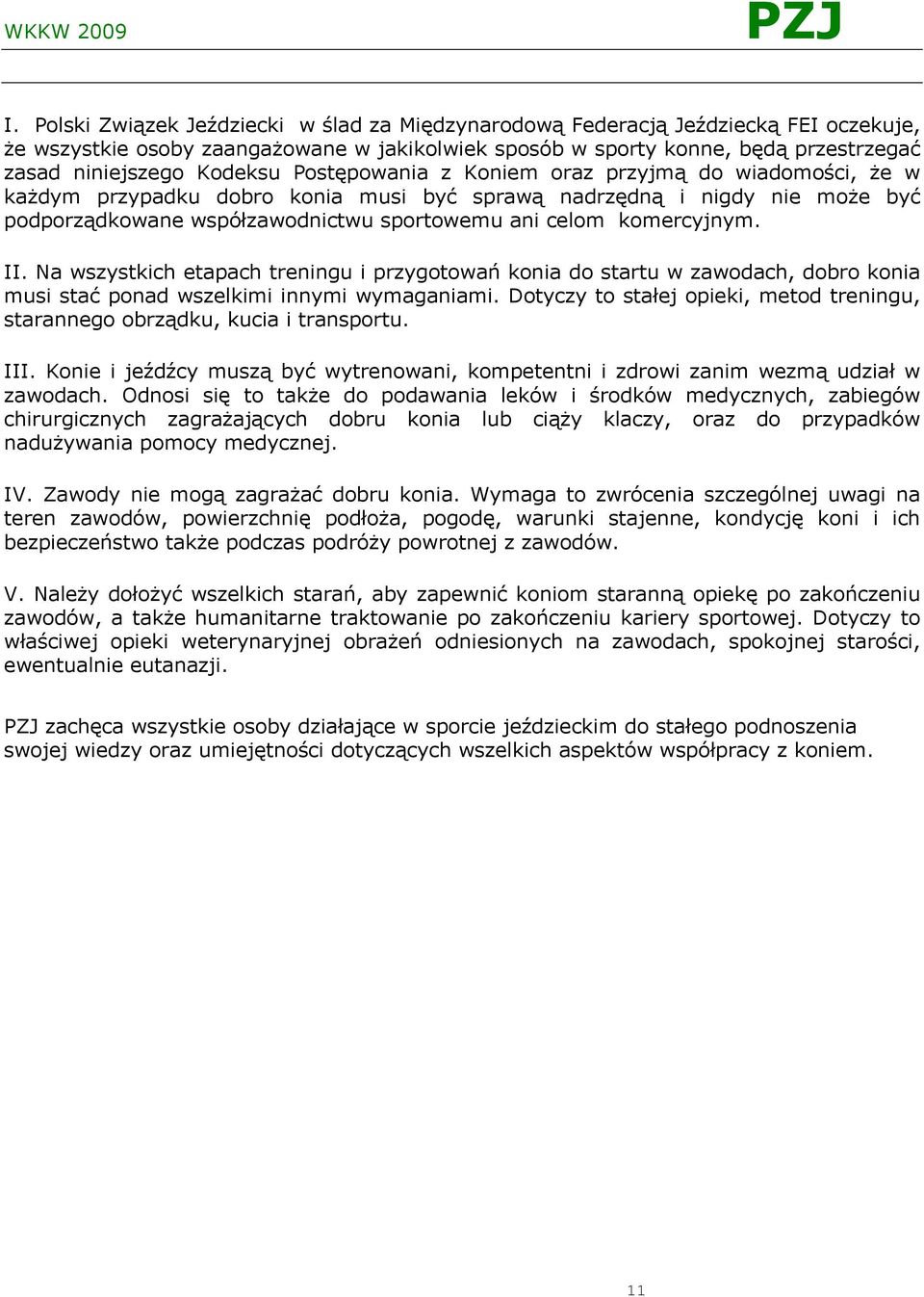 WKKW 2009

PZJ

I. Polski Związek Jeździecki w ślad za Międzynarodową Federacją Jeździecką FEI oczekuje, że wszystkie osoby zaangażowane w jakikolwiek sposób w sporty konne, będą przestrzegać zasad niniejszego Kodeksu Postępowania z Koniem oraz przyjmą do wiadomości, że w każdym przypadku dobro konia musi być sprawą nadrzędną i nigdy nie może być podporządkowane współzawodnictwu sportowemu ani celom komercyjnym.

II. Na wszystkich etapach treningu i przygotowań konia do startu w zawodach, dobro konia musi stać ponad wszelkimi innymi wymaganiami. Dotyczy to stałej opieki, metod treningu, starannego obrządku, kucia i transportu.

III. Konie i jeźdźcy muszą być wytrenowani, kompetentni i zdrowi zanim wezmą udział w zawodach. Odnosi się to także do podawania leków i środków medycznych, zabiegów chirurgicznych zagrażających dobru konia lub ciąży klaczy, oraz do przypadków nadużywania pomocy medycznej.

IV. Zawody nie mogą zagrażać dobru konia. Wymaga to zwrócenia szczególnej uwagi na teren zawodów, powierzchnię podłoża, pogodę, warunki stajenne, kondycję koni i ich bezpieczeństwo także podczas podróży powrotnej z zawodów.

V. Należy dołożyć wszelkich starań, aby zapewnić koniom staranną opiekę po zakończeniu zawodów, a także humanitarne traktowanie po zakończeniu kariery sportowej. Dotyczy to właściwej opieki weterynaryjnej obrażeń odniesionych na zawodach, spokojnej starości, ewentualnie eutanazji.

PZJ zachęca wszystkie osoby działające w sporcie jeździeckim do stałego podnoszenia swojej wiedzy oraz umiejętności dotyczących wszelkich aspektów współpracy z koniem.

11